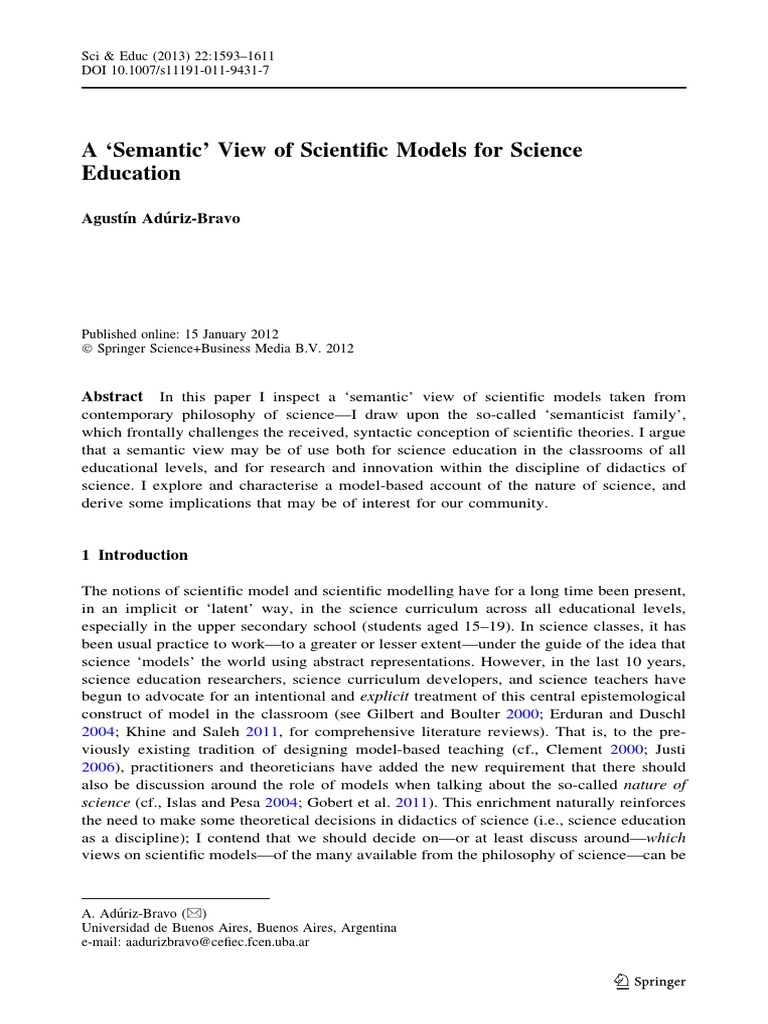 Sci & Educ (2013) 22:1593–1611
DOI 10.1007/s11191-011-9431-7

A 'Semantic' View of Scientific Models for Science Education

Agustín Adúriz-Bravo

Published online: 15 January 2012
© Springer Science+Business Media B.V. 2012

Abstract In this paper I inspect a 'semantic' view of scientific models taken from contemporary philosophy of science—I draw upon the so-called 'semanticist family', which frontally challenges the received, syntactic conception of scientific theories. I argue that a semantic view may be of use both for science education in the classrooms of all educational levels, and for research and innovation within the discipline of didactics of science. I explore and characterise a model-based account of the nature of science, and derive some implications that may be of interest for our community.

1 Introduction

The notions of scientific model and scientific modelling have for a long time been present, in an implicit or 'latent' way, in the science curriculum across all educational levels, especially in the upper secondary school (students aged 15–19). In science classes, it has been usual practice to work—to a greater or lesser extent—under the guide of the idea that science 'models' the world using abstract representations. However, in the last 10 years, science education researchers, science curriculum developers, and science teachers have begun to advocate for an intentional and explicit treatment of this central epistemological construct of model in the classroom (see Gilbert and Boulter 2000; Erduran and Duschl 2004; Khine and Saleh 2011, for comprehensive literature reviews). That is, to the previously existing tradition of designing model-based teaching (cf., Clement 2000; Justi 2006), practitioners and theoreticians have added the new requirement that there should also be discussion around the role of models when talking about the so-called nature of science (cf., Islas and Pesa 2004; Gobert et al. 2011). This enrichment naturally reinforces the need to make some theoretical decisions in didactics of science (i.e., science education as a discipline); I contend that we should decide on—or at least discuss around—which views on scientific models—of the many available from the philosophy of science—can be

A. Adúriz-Bravo (✉)
Universidad de Buenos Aires, Buenos Aires, Argentina
e-mail: aadurizbravo@cefiec.fcen.uba.ar

Springer